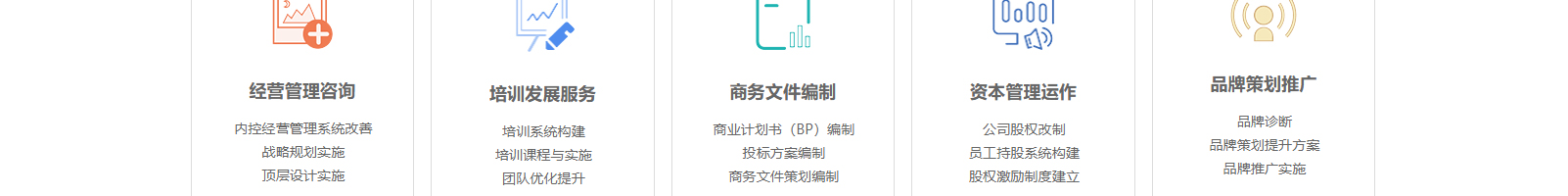 经营管理咨询

内控经营管理系统改善
战略规划实施
顶层设计实施

培训发展服务

培训系统构建
培训课程与实施
团队优化提升

商务文件编制

商业计划书（BP）编制
投标方案编制
商务文件策划编制

资本管理运作

公司股权改制
员工持股系统构建
股权激励制度建立

品牌策划推广

品牌诊断
品牌策划提升方案
品牌推广实施